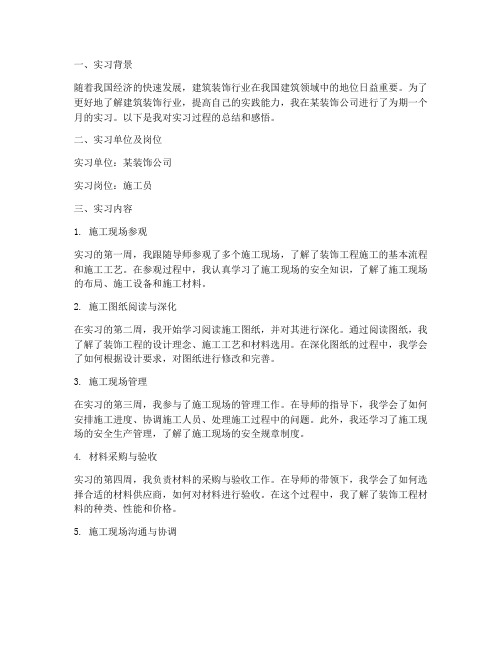 一、实习背景

随着我国经济的快速发展，建筑装饰行业在我国建筑领域中的地位日益重要。为了更好地了解建筑装饰行业，提高自己的实践能力，我在某装饰公司进行了为期一个月的实习。以下是我对实习过程的总结和感悟。

二、实习单位及岗位

实习单位：某装饰公司

实习岗位：施工员

三、实习内容

1. 施工现场参观

实习的第一周，我跟随导师参观了多个施工现场，了解了装饰工程施工的基本流程和施工工艺。在参观过程中，我认真学习了施工现场的安全知识，了解了施工现场的布局、施工设备和施工材料。

2. 施工图纸阅读与深化

在实习的第二周，我开始学习阅读施工图纸，并对其进行深化。通过阅读图纸，我了解了装饰工程的设计理念、施工工艺和材料选用。在深化图纸的过程中，我学会了如何根据设计要求，对图纸进行修改和完善。

3. 施工现场管理

在实习的第三周，我参与了施工现场的管理工作。在导师的指导下，我学会了如何安排施工进度、协调施工人员、处理施工过程中的问题。此外，我还学习了施工现场的安全生产管理，了解了施工现场的安全规章制度。

4. 材料采购与验收

实习的第四周，我负责材料的采购与验收工作。在导师的带领下，我学会了如何选择合适的材料供应商，如何对材料进行验收。在这个过程中，我了解了装饰工程材料的种类、性能和价格。

5. 施工现场沟通与协调